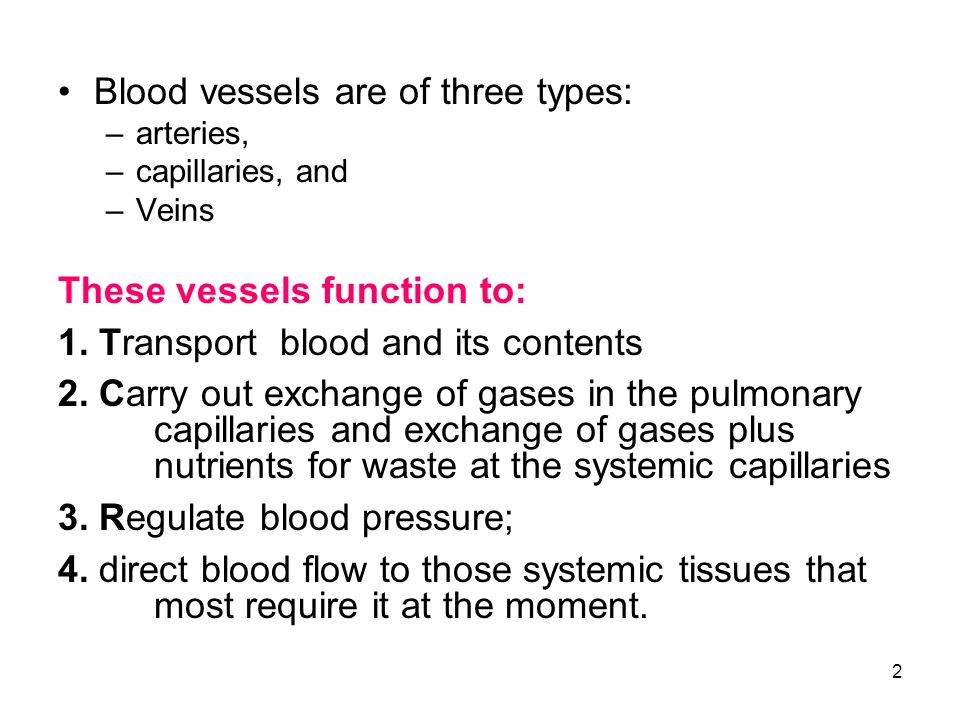 • Blood vessels are of three types:
– arteries,
– capillaries, and
– Veins

These vessels function to:

1. Transport blood and its contents

2. Carry out exchange of gases in the pulmonary capillaries and exchange of gases plus nutrients for waste at the systemic capillaries

3. Regulate blood pressure;

4. direct blood flow to those systemic tissues that most require it at the moment.

2